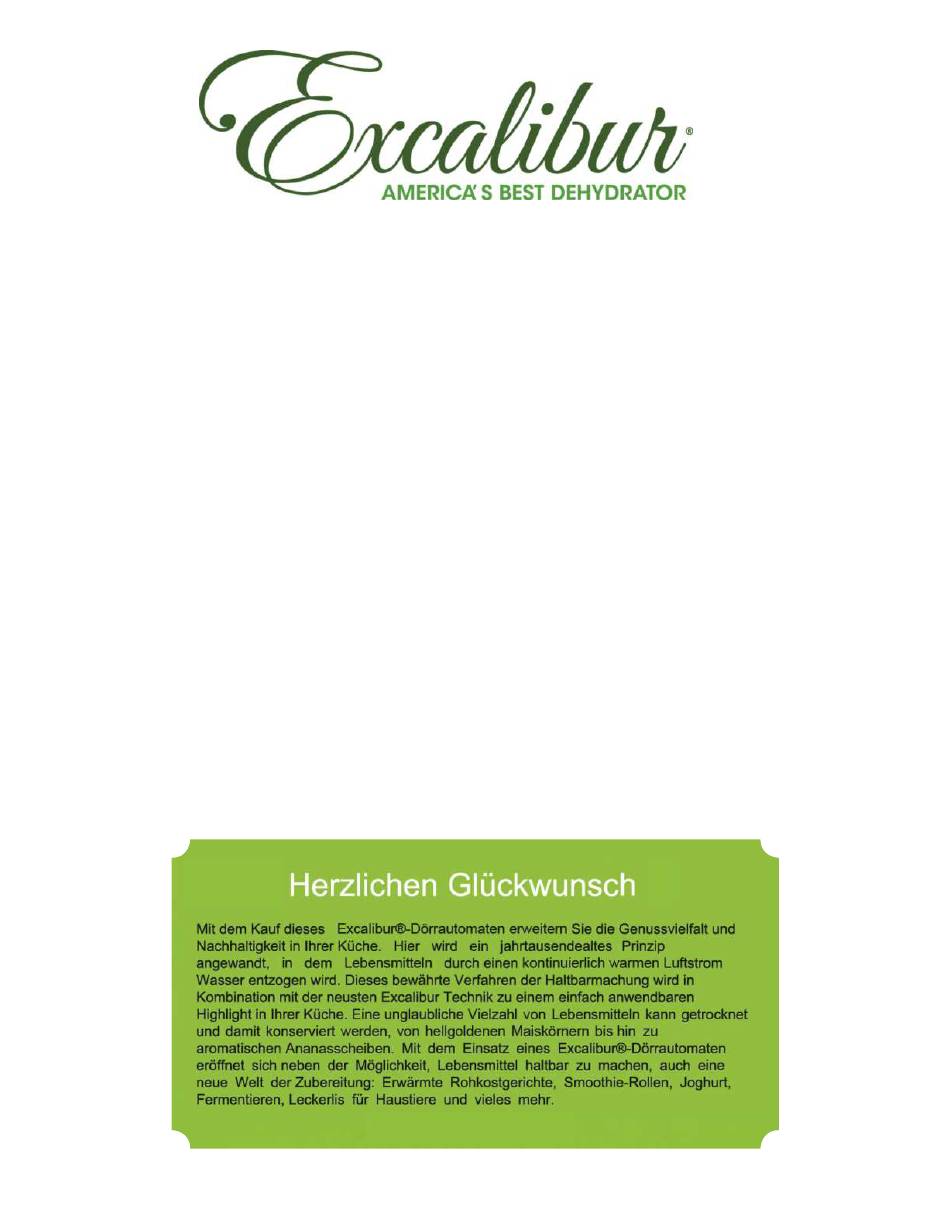 Excalibur®
AMERICA'S BEST DEHYDRATOR

Herzlichen Glückwunsch

Mit dem Kauf dieses Excalibur®-Dörrautomaten erweitern Sie die Genussvielfalt und Nachhaltigkeit in Ihrer Küche. Hier wird ein jahrtausendealtes Prinzip angewandt, in dem Lebensmitteln durch einen kontinuierlich warmen Luftstrom Wasser entzogen wird. Dieses bewährte Verfahren der Haltbarmachung wird in Kombination mit der neusten Excalibur Technik zu einem einfach anwendbaren Highlight in Ihrer Küche. Eine unglaubliche Vielzahl von Lebensmitteln kann getrocknet und damit konserviert werden, von hellgoldenen Maiskörnern bis hin zu aromatischen Ananasscheiben. Mit dem Einsatz eines Excalibur®-Dörrautomaten eröffnet sich neben der Möglichkeit, Lebensmittel haltbar zu machen, auch eine neue Welt der Zubereitung: Erwärmte Rohkostgerichte, Smoothie-Rollen, Joghurt, Fermentieren, Leckerlis für Haustiere und vieles mehr.